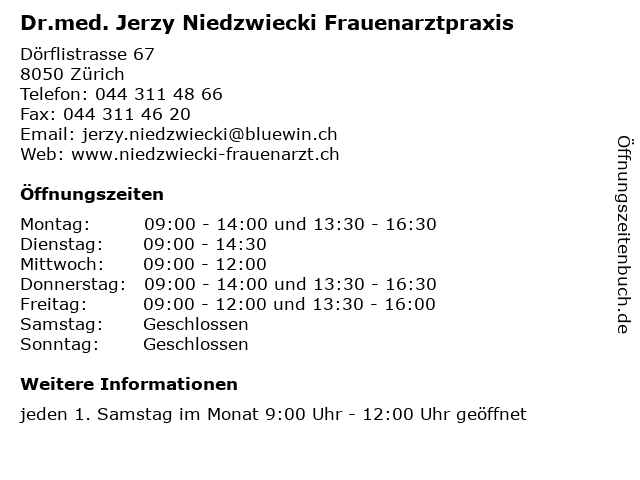 Dr.med. Jerzy Niedzwiecki Frauenarztpraxis

Dörflistrasse 67
8050 Zürich
Telefon: 044 311 48 66
Fax: 044 311 46 20
Email: jerzy.niedzwiecki@bluewin.ch
Web: www.niedzwiecki-frauenarzt.ch

Öffnungszeiten

Montag: 09:00 - 14:00 und 13:30 - 16:30
Dienstag: 09:00 - 14:30
Mittwoch: 09:00 - 12:00
Donnerstag: 09:00 - 14:00 und 13:30 - 16:30
Freitag: 09:00 - 12:00 und 13:30 - 16:00
Samstag: Geschlossen
Sonntag: Geschlossen

Weitere Informationen

jeden 1. Samstag im Monat 9:00 Uhr - 12:00 Uhr geöffnet

Öffnungszeitenbuch.de